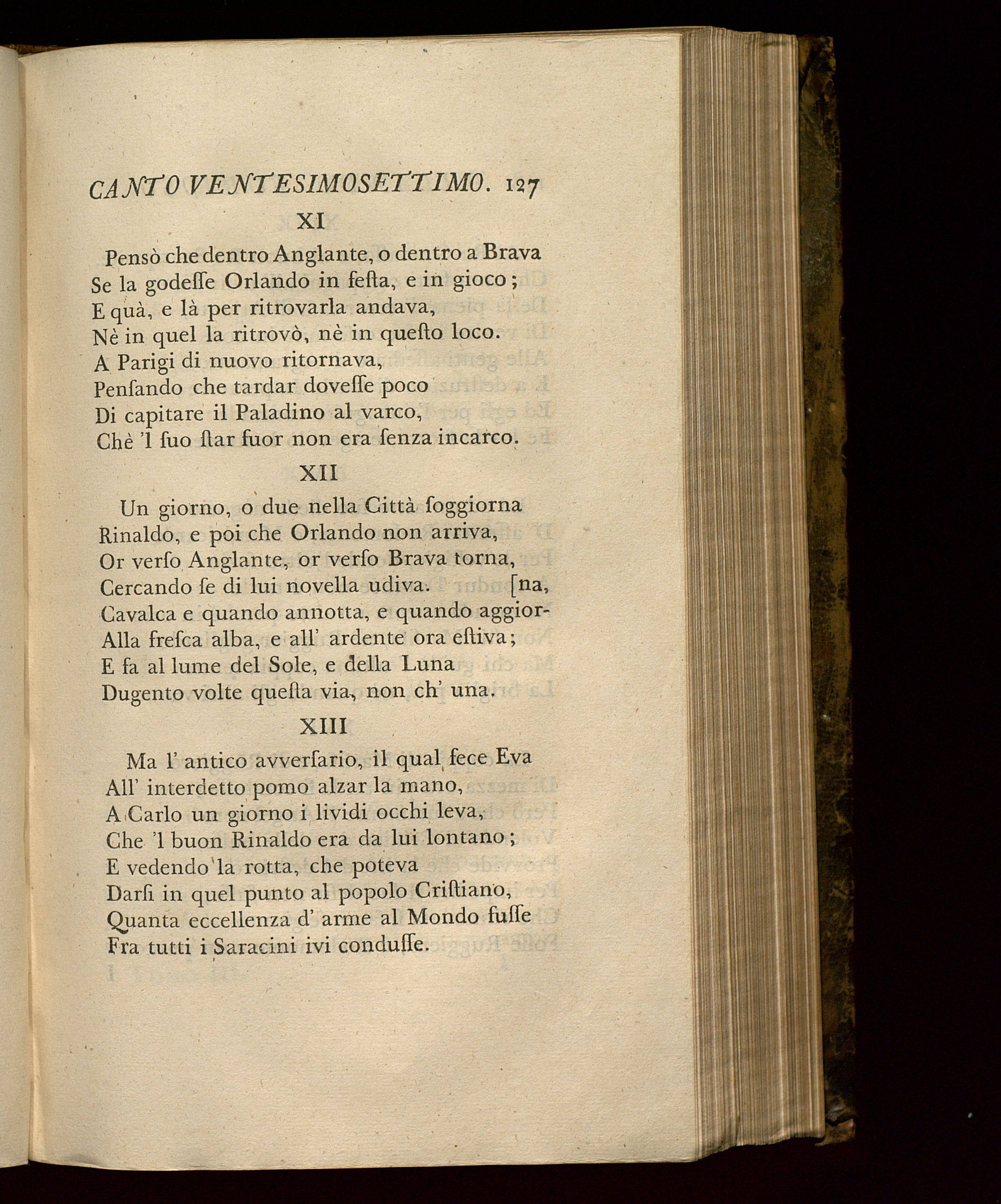 CANTO VENTESIMOSETTIMO. 127

XI

Pensò che dentro Anglante, o dentro a Brava
Se la godesse Orlando in festa, e in gioco;
E quà, e là per ritrovarla andava,
Nè in quel la ritrovò, nè in questo loco.
A Parigi di nuovo ritornava,
Pensando che tardar dovesse poco
Di capitare il Paladino al varco,
Chè 'l suo star fuor non era senza incarco.

XII

Un giorno, o due nella Città soggiorna
Rinaldo, e poi che Orlando non arriva,
Or verso Anglante, or verso Brava torna,
Cercando se di lui novella udiva. [na,
Cavalca e quando annotta, e quando aggior-
Alla fresca alba, e all' ardente ora estiva;
E fa al lume del Sole, e della Luna
Dugento volte questa via, non ch' una.

XIII

Ma l' antico avversario, il qual fece Eva
All' interdetto pomo alzar la mano,
A Carlo un giorno i lividi occhi leva,
Che 'l buon Rinaldo era da lui lontano;
E vedendo la rotta, che poteva
Darsi in quel punto al popolo Cristiano,
Quanta eccellenza d' arme al Mondo fusse
Fra tutti i Saracini ivi condusse.